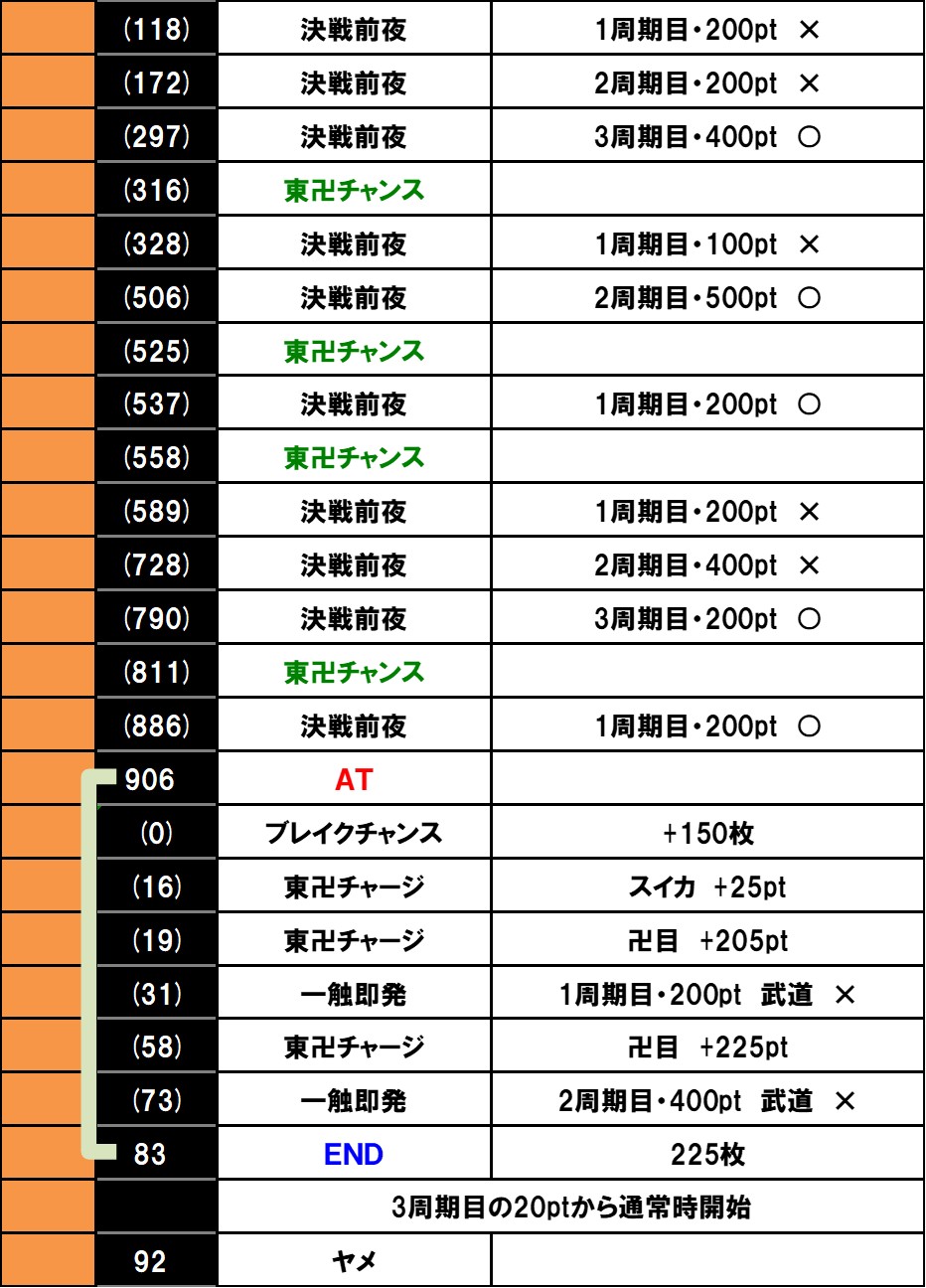 | | (118) | 決戦前夜 | 1周期目・200pt × |
|---|---|---|---|
| | (172) | 決戦前夜 | 2周期目・200pt × |
| | (297) | 決戦前夜 | 3周期目・400pt ○ |
| | (316) | 東卍チャンス | |
| | (328) | 決戦前夜 | 1周期目・100pt × |
| | (506) | 決戦前夜 | 2周期目・500pt ○ |
| | (525) | 東卍チャンス | |
| | (537) | 決戦前夜 | 1周期目・200pt ○ |
| | (558) | 東卍チャンス | |
| | (589) | 決戦前夜 | 1周期目・200pt × |
| | (728) | 決戦前夜 | 2周期目・400pt × |
| | (790) | 決戦前夜 | 3周期目・200pt ○ |
| | (811) | 東卍チャンス | |
| | (886) | 決戦前夜 | 1周期目・200pt ○ |
| | 906 | AT | |
| | (0) | ブレイクチャンス | +150枚 |
| | (16) | 東卍チャージ | スイカ +25pt |
| | (19) | 東卍チャージ | 卍目 +205pt |
| | (31) | 一触即発 | 1周期目・200pt 武道 × |
| | (58) | 東卍チャージ | 卍目 +225pt |
| | (73) | 一触即発 | 2周期目・400pt 武道 × |
| | 83 | END | 225枚 |
| | | 3周期目の20ptから通常時開始 | |
| | 92 | ヤメ | |